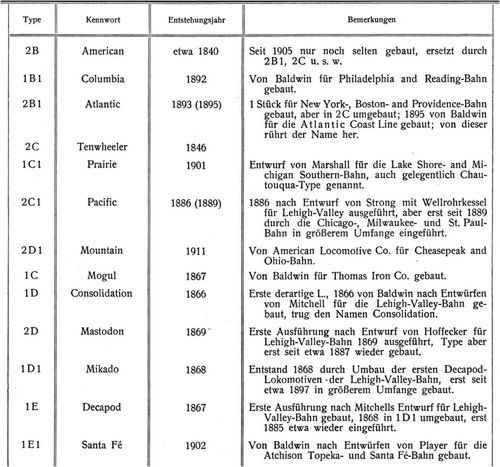 | Type | Kennwort | Entstehungsjahr | Bemerkungen |
|---|---|---|---|
| 2B | American | etwa 1840 | Seit 1905 nur noch selten gebaut, ersetzt durch 2B1, 2C u. s. w. |
| 1B1 | Columbia | 1892 | Von Baldwin für Philadelphia and Reading-Bahn gebaut. |
| 2B1 | Atlantic | 1893 (1895) | 1 Stück für New York-, Boston- and Providence-Bahn gebaut, aber in 2C umgebaut; 1895 von Baldwin für die Atlantic Coast Line gebaut; von dieser rührt der Name her. |
| 2C | Tenwheeler | 1846 | |
| 1C1 | Prairie | 1901 | Entwurf von Marshall für die Lake Shore- and Michigan Southern-Bahn, auch gelegentlich Chautouqua-Type genannt. |
| 2C1 | Pacific | 1886 (1889) | 1886 nach Entwurf von Strong mit Wellrohrkessel für Lehigh-Valley ausgeführt, aber erst seit 1889 durch die Chicago-, Milwaukee- und St. Paul-Bahn in größerem Umfange eingeführt. |
| 2D1 | Mountain | 1911 | Von American Locomotive Co. für Cheasepeak and Ohio-Bahn. |
| 1C | Mogul | 1867 | Von Baldwin für Thomas Iron Co. gebaut. |
| 1D | Consolidation | 1866 | Erste derartige L., 1866 von Baldwin nach Entwürfen von Mitchell für die Lehigh-Valley-Bahn gebaut, trug den Namen Consolidation. |
| 2D | Mastodon | 1869 | Erste Ausführung nach Entwurf von Hoffecker für Lehigh-Valley-Bahn 1869 ausgeführt, Type aber erst seit etwa 1887 wieder gebaut. |
| 1D1 | Mikado | 1868 | Entstand 1868 durch Umbau der ersten Decapod-Lokomotiven der Lehigh-Valley-Bahn, erst seit etwa 1897 in größerem Umfange gebaut. |
| 1E | Decapod | 1867 | Erste Ausführung nach Mitchells Entwurf für Lehigh-Valley-Bahn gebaut, 1868 in 1D1 umgebaut, erst 1885 etwa wieder eingeführt. |
| 1E1 | Santa Fé | 1902 | Von Baldwin nach Entwürfen von Player für die Atchison Topeka- und Santa Fé-Bahn gebaut. |